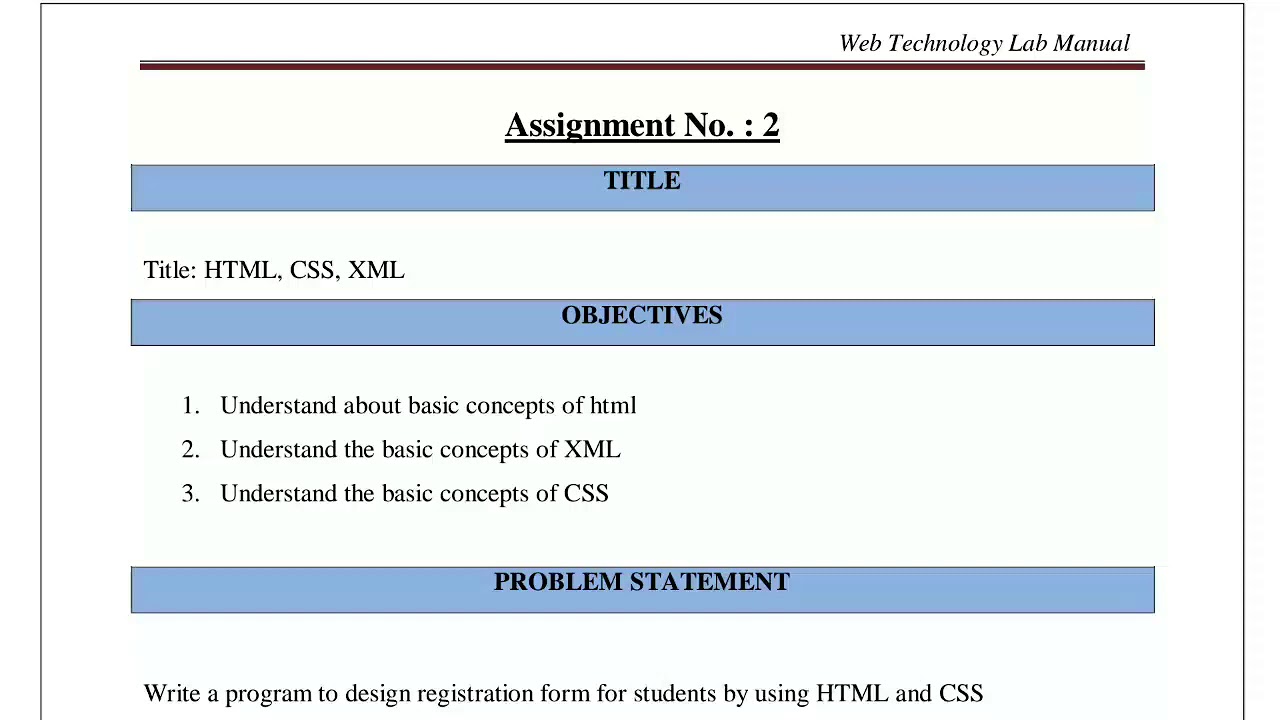 Web Technology Lab Manual

Assignment No. : 2

TITLE

Title: HTML, CSS, XML

OBJECTIVES

1. Understand about basic concepts of html
2. Understand the basic concepts of XML
3. Understand the basic concepts of CSS

PROBLEM STATEMENT

Write a program to design registration form for students by using HTML and CSS